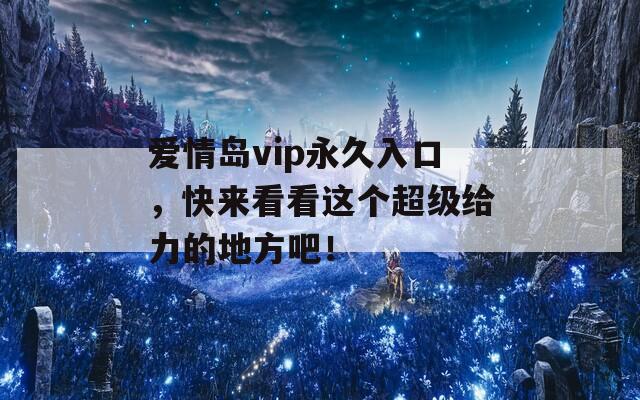 爱情岛vip永久入口，快来看看这个超级给力的地方吧！